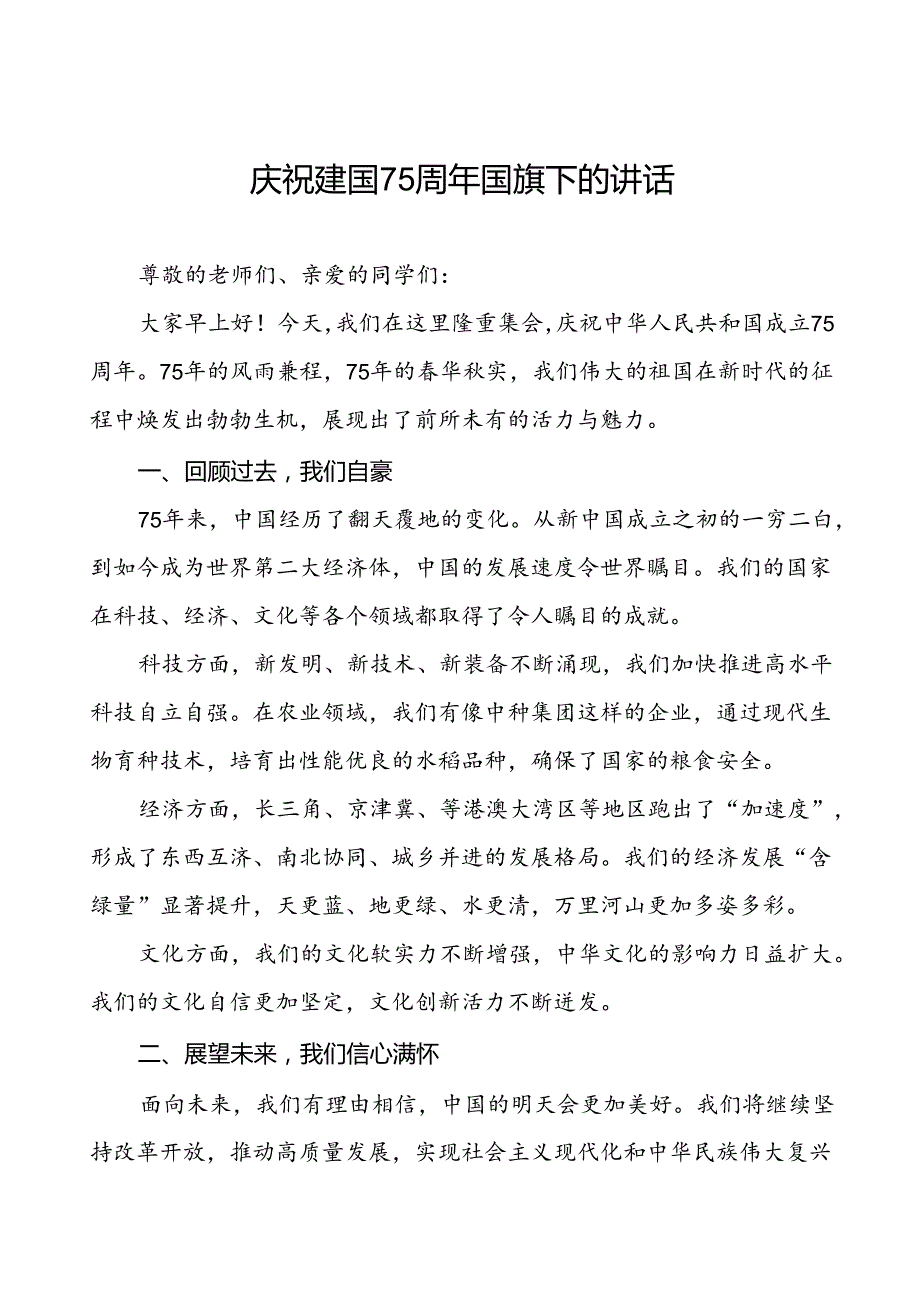 庆祝建国75周年国旗下的讲话

尊敬的老师们、亲爱的同学们：

大家早上好！今天，我们在这里隆重集会，庆祝中华人民共和国成立75周年。75年的风雨兼程，75年的春华秋实，我们伟大的祖国在新时代的征程中焕发出勃勃生机，展现出了前所未有的活力与魅力。

一、回顾过去，我们自豪

75年来，中国经历了翻天覆地的变化。从新中国成立之初的一穷二白，到如今成为世界第二大经济体，中国的发展速度令世界瞩目。我们的国家在科技、经济、文化等各个领域都取得了令人瞩目的成就。

科技方面，新发明、新技术、新装备不断涌现，我们加快推进高水平科技自立自强。在农业领域，我们有像中种集团这样的企业，通过现代生物育种技术，培育出性能优良的水稻品种，确保了国家的粮食安全。

经济方面，长三角、京津冀、等港澳大湾区等地区跑出了“加速度”，形成了东西互济、南北协同、城乡并进的发展格局。我们的经济发展“含绿量”显著提升，天更蓝、地更绿、水更清，万里河山更加多姿多彩。

文化方面，我们的文化软实力不断增强，中华文化的影响力日益扩大。我们的文化自信更加坚定，文化创新活力不断迸发。

二、展望未来，我们信心满怀

面向未来，我们有理由相信，中国的明天会更加美好。我们将继续坚持改革开放，推动高质量发展，实现社会主义现代化和中华民族伟大复兴